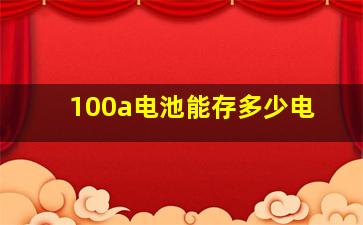 100a电池能存多少电